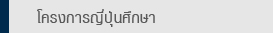 โครงการญี่ปุ่นศึกษา